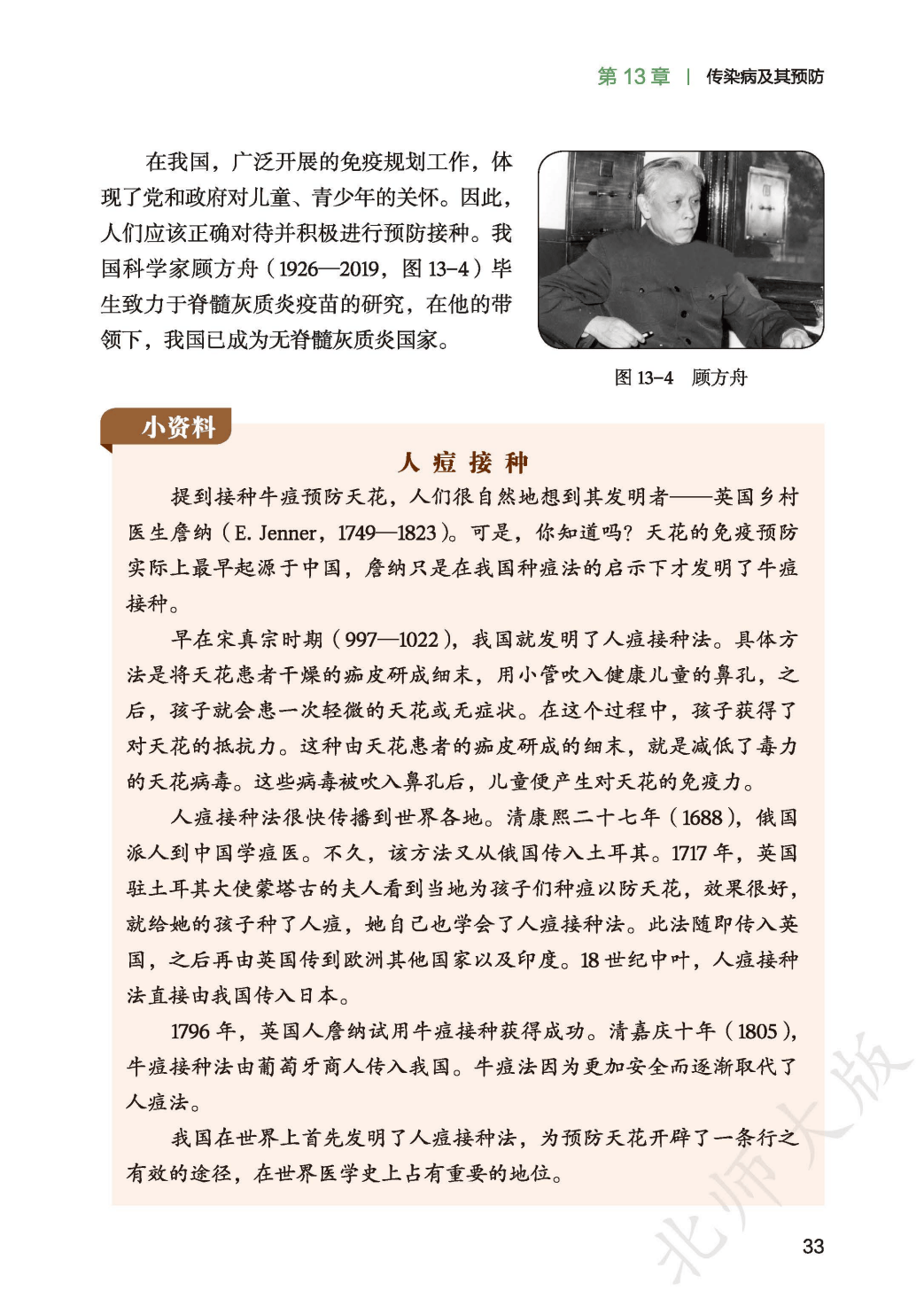 第13章 | 传染病及其预防

在我国，广泛开展的免疫规划工作，体现了党和政府对儿童、青少年的关怀。因此，人们应该正确对待并积极进行预防接种。我国科学家顾方舟（1926—2019，图13-4）毕生致力于脊髓灰质炎疫苗的研究，在他的带领下，我国已成为无脊髓灰质炎国家。

图13-4 顾方舟

小资料

人痘接种

提到接种牛痘预防天花，人们很自然地想到其发明者——英国乡村医生詹纳（E. Jenner，1749—1823）。可是，你知道吗？天花的免疫预防实际上最早起源于中国，詹纳只是在我国种痘法的启示下才发明了牛痘接种。

早在宋真宗时期（997—1022），我国就发明了人痘接种法。具体方法是将天花患者干燥的痂皮研成细末，用小管吹入健康儿童的鼻孔，之后，孩子就会患一次轻微的天花或无症状。在这个过程中，孩子获得了对天花的抵抗力。这种由天花患者的痂皮研成的细末，就是减低了毒力的天花病毒。这些病毒被吹入鼻孔后，儿童便产生对天花的免疫力。

人痘接种法很快传播到世界各地。清康熙二十七年（1688），俄国派人到中国学痘医。不久，该方法又从俄国传入土耳其。1717年，英国驻土耳其大使蒙塔古的夫人看到当地为孩子们种痘以防天花，效果很好，就给她的孩子种了人痘，她自己也学会了人痘接种法。此法随即传入英国，之后再由英国传到欧洲其他国家以及印度。18世纪中叶，人痘接种法直接由我国传入日本。

1796年，英国人詹纳试用牛痘接种获得成功。清嘉庆十年（1805），牛痘接种法由葡萄牙商人传入我国。牛痘法因为更加安全而逐渐取代了人痘法。

我国在世界上首先发明了人痘接种法，为预防天花开辟了一条行之有效的途径，在世界医学史上占有重要的地位。

33

北师大版